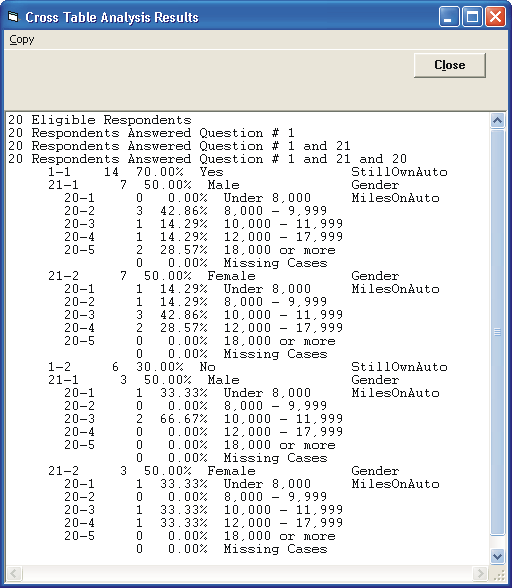 Cross Table Analysis Results

Copy

Close

20 Eligible Respondents
20 Respondents Answered Question # 1
20 Respondents Answered Question # 1 and 21
20 Respondents Answered Question # 1 and 21 and 20
1-1 14 70.00% Yes StillOwnAuto
21-1 7 50.00% Male Gender
20-1 0 0.00% Under 8,000 MilesOnAuto
20-2 3 42.86% 8,000 - 9,999
20-3 1 14.29% 10,000 - 11,999
20-4 1 14.29% 12,000 - 17,999
20-5 2 28.57% 18,000 or more
0 0.00% Missing Cases
21-2 7 50.00% Female Gender
20-1 1 14.29% Under 8,000 MilesOnAuto
20-2 1 14.29% 8,000 - 9,999
20-3 3 42.86% 10,000 - 11,999
20-4 2 28.57% 12,000 - 17,999
20-5 0 0.00% 18,000 or more
0 0.00% Missing Cases
1-2 6 30.00% No StillOwnAuto
21-1 3 50.00% Male Gender
20-1 1 33.33% Under 8,000 MilesOnAuto
20-2 0 0.00% 8,000 - 9,999
20-3 2 66.67% 10,000 - 11,999
20-4 0 0.00% 12,000 - 17,999
20-5 0 0.00% 18,000 or more
0 0.00% Missing Cases
21-2 3 50.00% Female Gender
20-1 1 33.33% Under 8,000 MilesOnAuto
20-2 0 0.00% 8,000 - 9,999
20-3 1 33.33% 10,000 - 11,999
20-4 1 33.33% 12,000 - 17,999
20-5 0 0.00% 18,000 or more
0 0.00% Missing Cases